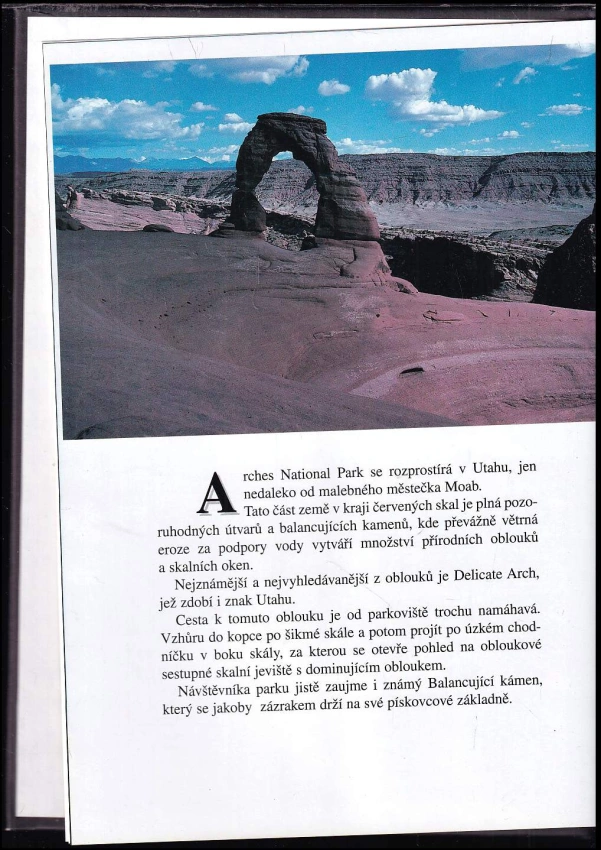 Arches National Park se rozprostírá v Utahu, jen nedaleko od malebného městečka Moab.

Tato část země v kraji červených skal je plná pozoruhodných útvarů a balancujících kamenů, kde převážně větrná eroze za podpory vody vytváří množství přírodních oblouků a skalních oken.

Nejznámější a nejvyhledávanější z oblouků je Delicate Arch, jež zdobí i znak Utahu.

Cesta k tomuto oblouku je od parkoviště trochu namáhavá. Vzhůru do kopce po šikmé skále a potom projít po úzkém chodníčku v boku skály, za kterou se otevře pohled na obloukové sestupné skalní jeviště s dominujícím obloukem.

Návštěvníka parku jistě zaujme i známý Balancující kámen, který se jakoby zázrakem drží na své pískovcové základně.